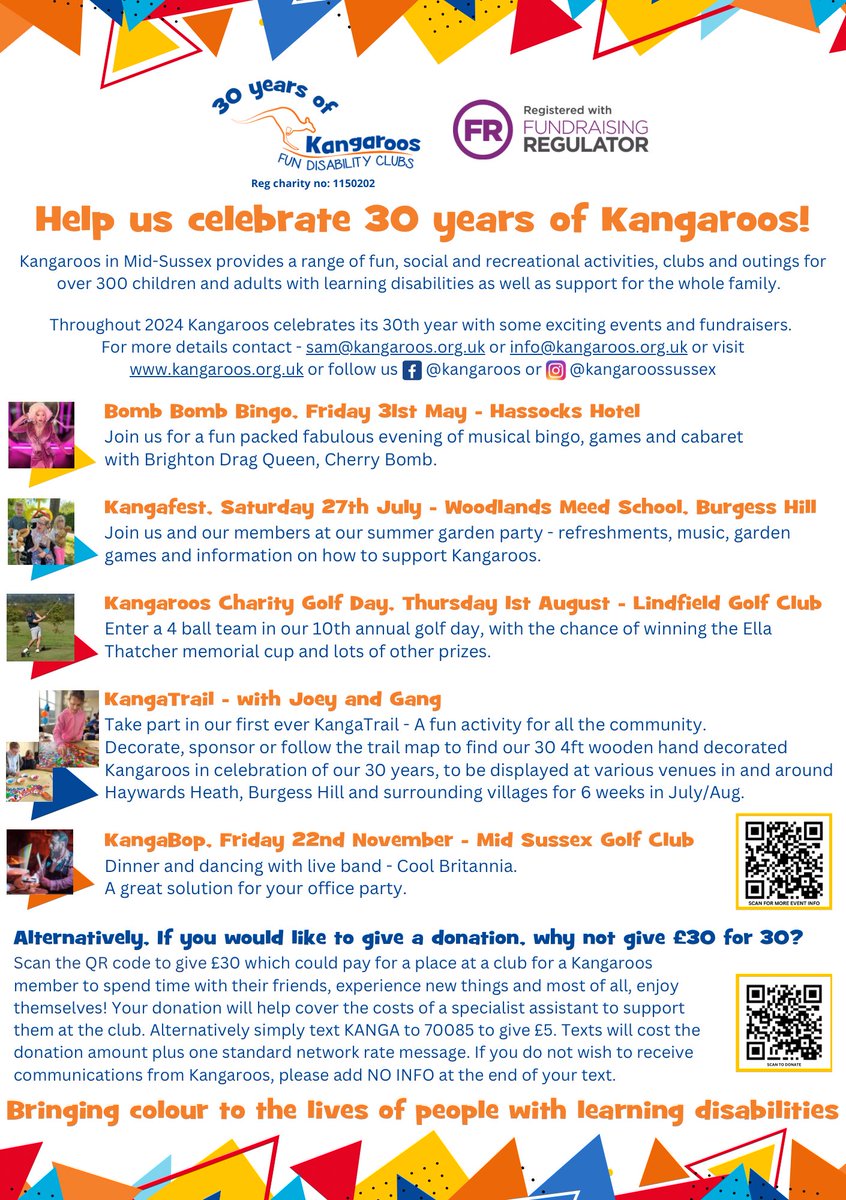 30 years of Kangaroos FUN DISABILITY CLUBS
Reg charity no: 1150202

FR Registered with FUNDRAISING REGULATOR

Help us celebrate 30 years of Kangaroos!

Kangaroos in Mid-Sussex provides a range of fun, social and recreational activities, clubs and outings for over 300 children and adults with learning disabilities as well as support for the whole family.

Throughout 2024 Kangaroos celebrates its 30th year with some exciting events and fundraisers. For more details contact - sam@kangaroos.org.uk or info@kangaroos.org.uk or visit www.kangaroos.org.uk or follow us @kangaroos or @kangaroossussex

Bomb Bomb Bingo. Friday 31st May - Hassocks Hotel
Join us for a fun packed fabulous evening of musical bingo, games and cabaret with Brighton Drag Queen, Cherry Bomb.

Kangafest. Saturday 27th July - Woodlands Meed School. Burgess Hill
Join us and our members at our summer garden party - refreshments, music, garden games and information on how to support Kangaroos.

Kangaroos Charity Golf Day. Thursday 1st August - Lindfield Golf Club
Enter a 4 ball team in our 10th annual golf day, with the chance of winning the Ella Thatcher memorial cup and lots of other prizes.

KangaTrail - with Joey and Gang
Take part in our first ever KangaTrail - A fun activity for all the community. Decorate, sponsor or follow the trail map to find our 30 4ft wooden hand decorated Kangaroos in celebration of our 30 years, to be displayed at various venues in and around Haywards Heath, Burgess Hill and surrounding villages for 6 weeks in July/Aug.

KangaBop. Friday 22nd November - Mid Sussex Golf Club
Dinner and dancing with live band - Cool Britannia.
A great solution for your office party.

SCAN FOR MORE EVENT INFO

Alternatively. If you would like to give a donation. why not give £30 for 30?
Scan the QR code to give £30 which could pay for a place at a club for a Kangaroos member to spend time with their friends, experience new things and most of all, enjoy themselves! Your donation will help cover the costs of a specialist assistant to support them at the club. Alternatively simply text KANGA to 70085 to give £5. Texts will cost the donation amount plus one standard network rate message. If you do not wish to receive communications from Kangaroos, please add NO INFO at the end of your text.

SCAN TO DONATE

Bringing colour to the lives of people with learning disabilities